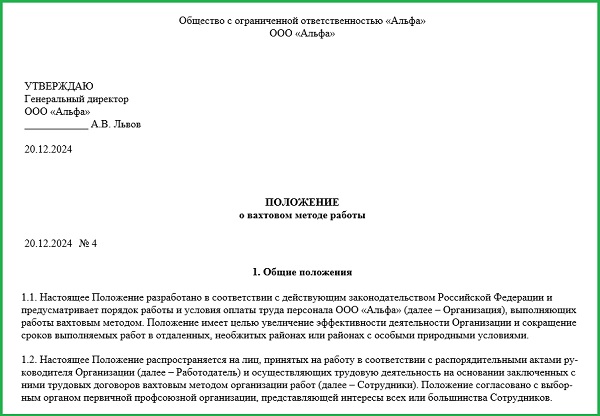 Общество с ограниченной ответственностью «Альфа»
ООО «Альфа»

УТВЕРЖДАЮ
Генеральный директор
ООО «Альфа»
____________ А.В. Львов

20.12.2024

ПОЛОЖЕНИЕ
о вахтовом методе работы

20.12.2024 № 4

1. Общие положения

1.1. Настоящее Положение разработано в соответствии с действующим законодательством Российской Федерации и предусматривает порядок работы и условия оплаты труда персонала ООО «Альфа» (далее – Организация), выполняющих работы вахтовым методом. Положение имеет целью увеличение эффективности деятельности Организации и сокращение сроков выполняемых работ в отдаленных, необжитых районах или районах с особыми природными условиями.

1.2. Настоящее Положение распространяется на лиц, принятых на работу в соответствии с распорядительными актами руководителя Организации (далее – Работодатель) и осуществляющих трудовую деятельность на основании заключенных с ними трудовых договоров вахтовым методом организации работ (далее – Сотрудники). Положение согласовано с выборным органом первичной профсоюзной организации, представляющей интересы всех или большинства Сотрудников.